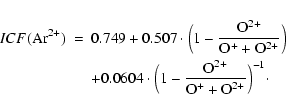 $ICF(\mathrm{Ar}^{2+}) = 0.749 + 0.507 \cdot \left(1 - \frac{\mathrm{O}^{2+}}{\mathrm{O}^{+} + \mathrm{O}^{2+}}\right)$

$+0.0604 \cdot \left(1 - \frac{\mathrm{O}^{2+}}{\mathrm{O}^{+} + \mathrm{O}^{2+}}\right)^{-1}.$